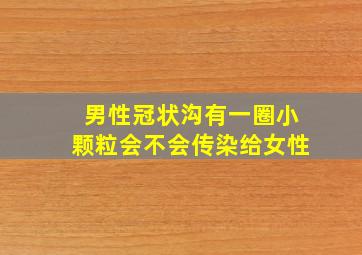 男性冠状沟有一圈小颗粒会不会传染给女性